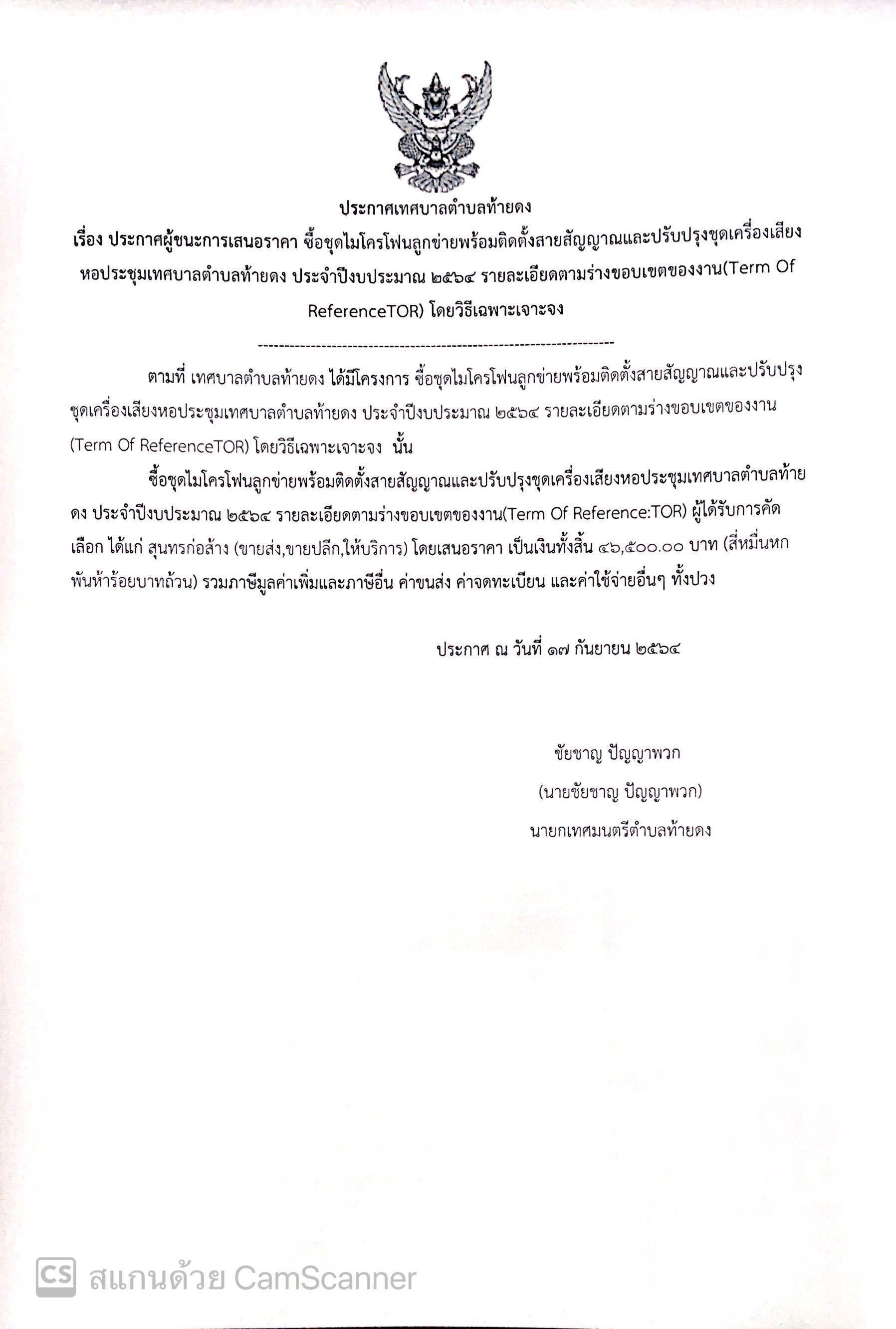 ประกาศเทศบาลตำบลท้ายดง

เรื่อง ประกาศผู้ชนะการเสนอราคา ซื้อชุดไมโครโฟนลูกข่ายพร้อมติดตั้งสายสัญญาณและปรับปรุงชุดเครื่องเสียงหอประชุมเทศบาลตำบลท้ายดง ประจำปีงบประมาณ ๒๕๖๔ รายละเอียดตามร่างขอบเขตของงาน(Term Of ReferenceTOR) โดยวิธีเฉพาะเจาะจง

--------------------------------------------------------------------

ตามที่ เทศบาลตำบลท้ายดง ได้มีโครงการ ซื้อชุดไมโครโฟนลูกข่ายพร้อมติดตั้งสายสัญญาณและปรับปรุงชุดเครื่องเสียงหอประชุมเทศบาลตำบลท้ายดง ประจำปีงบประมาณ ๒๕๖๔ รายละเอียดตามร่างขอบเขตของงาน (Term Of ReferenceTOR) โดยวิธีเฉพาะเจาะจง นั้น

ซื้อชุดไมโครโฟนลูกข่ายพร้อมติดตั้งสายสัญญาณและปรับปรุงชุดเครื่องเสียงหอประชุมเทศบาลตำบลท้ายดง ประจำปีงบประมาณ ๒๕๖๔ รายละเอียดตามร่างขอบเขตของงาน(Term Of Reference:TOR) ผู้ได้รับการคัดเลือก ได้แก่ สุนทรก่อสร้าง (ขายส่ง,ขายปลีก,ให้บริการ) โดยเสนอราคา เป็นเงินทั้งสิ้น ๔๖,๕๐๐.๐๐ บาท (สี่หมื่นหกพันห้าร้อยบาทถ้วน) รวมภาษีมูลค่าเพิ่มและภาษีอื่น ค่าขนส่ง ค่าจดทะเบียน และค่าใช้จ่ายอื่นๆ ทั้งปวง

ประกาศ ณ วันที่ ๑๗ กันยายน ๒๕๖๔

ชัยชาญ ปัญญาพวก
(นายชัยชาญ ปัญญาพวก)
นายกเทศมนตรีตำบลท้ายดง

CS สแกนด้วย CamScanner